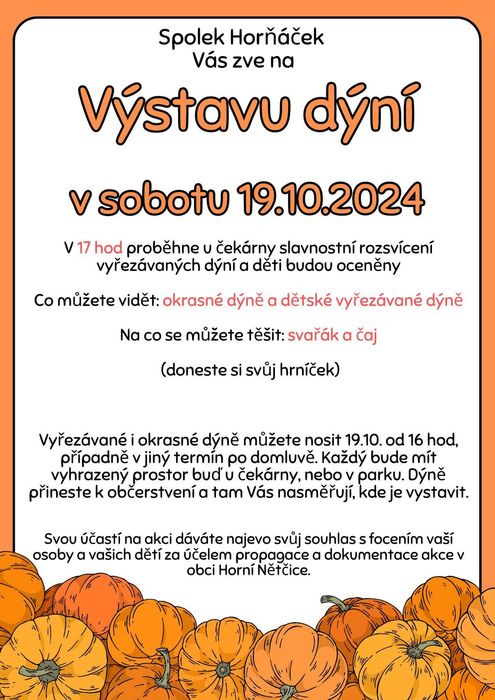 Spolek Horňáček
Vás zve na

Výstavu dýní

v sobotu 19.10.2024

V 17 hod proběhne u čekárny slavnostní rozsvícení vyřezávaných dýní a děti budou oceněny

Co můžete vidět: okrasné dýně a dětské vyřezávané dýně

Na co se můžete těšit: svařák a čaj

(doneste si svůj hrníček)

Vyřezávané i okrasné dýně můžete nosit 19.10. od 16 hod, případně v jiný termín po domluvě. Každý bude mít vyhrazený prostor buď u čekárny, nebo v parku. Dýně přineste k občerstvení a tam Vás nasměřují, kde je vystavit.

Svou účastí na akci dáváte najevo svůj souhlas s focením vaší osoby a vašich dětí za účelem propagace a dokumentace akce v obci Horní Nětčice.